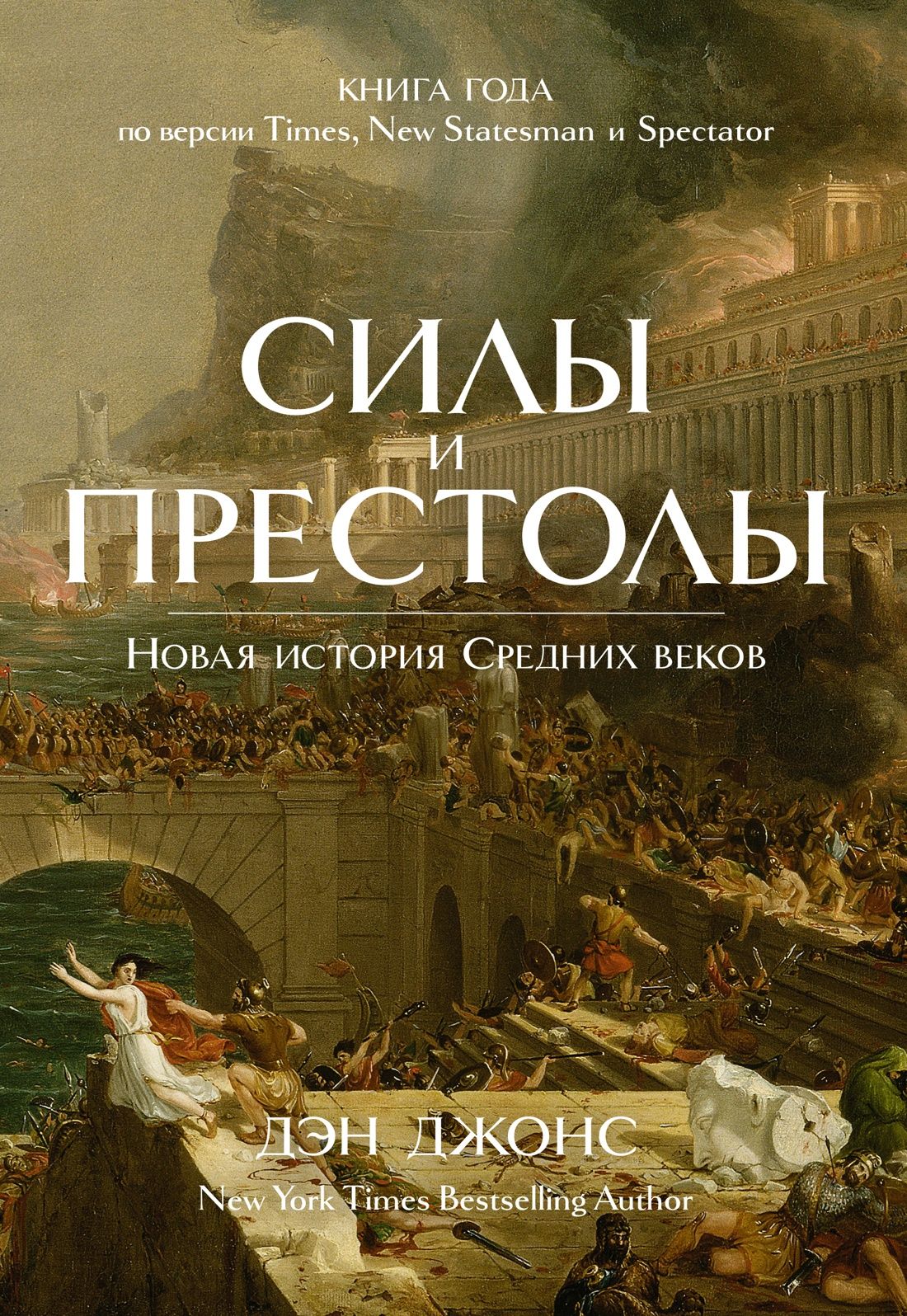 КНИГА ГОДА
по версии Times, New Statesman и Spectator

СИЛЫ
И
ПРЕСТОЛЫ

Новая история Средних веков

ДЭН ДЖОНС
New York Times Bestselling Author